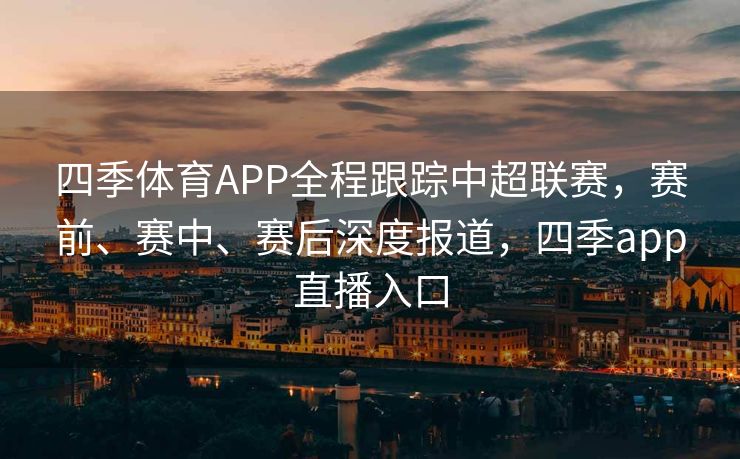 四季体育APP全程跟踪中超联赛，赛前、赛中、赛后深度报道，四季app直播入口